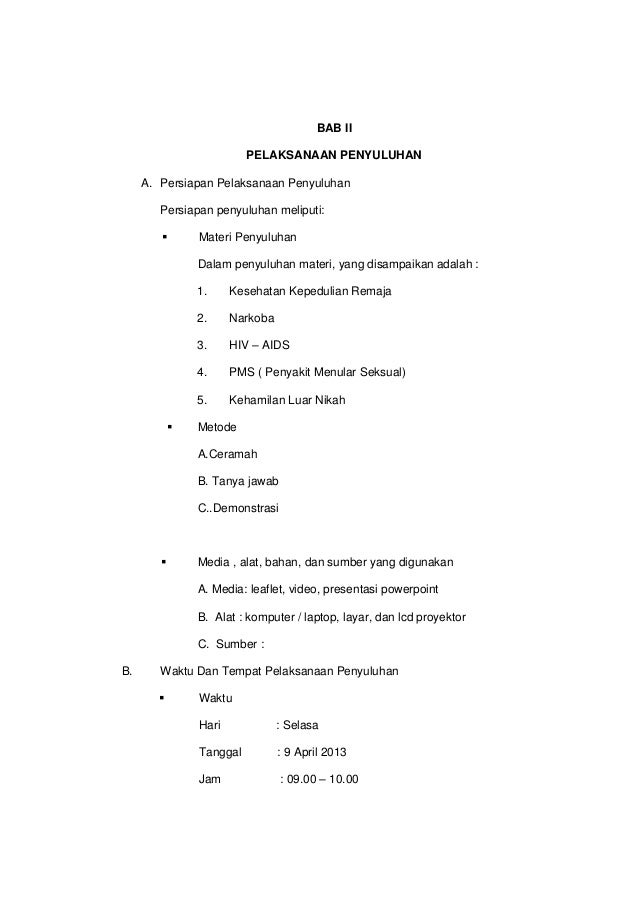 BAB II

PELAKSANAAN PENYULUHAN

A. Persiapan Pelaksanaan Penyuluhan

Persiapan penyuluhan meliputi:

▪ Materi Penyuluhan

Dalam penyuluhan materi, yang disampaikan adalah :

1. Kesehatan Kepedulian Remaja
2. Narkoba
3. HIV – AIDS
4. PMS ( Penyakit Menular Seksual)
5. Kehamilan Luar Nikah

▪ Metode

A.Ceramah

B. Tanya jawab

C..Demonstrasi

▪ Media , alat, bahan, dan sumber yang digunakan

A. Media: leaflet, video, presentasi powerpoint

B. Alat : komputer / laptop, layar, dan lcd proyektor

C. Sumber :

B. Waktu Dan Tempat Pelaksanaan Penyuluhan

▪ Waktu

Hari : Selasa

Tanggal : 9 April 2013

Jam : 09.00 – 10.00